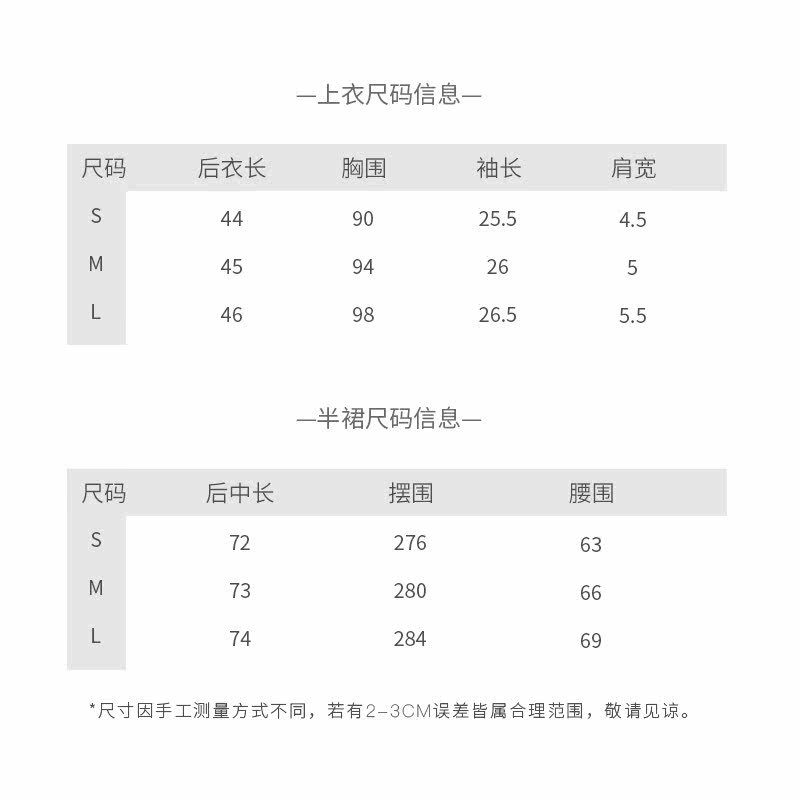 —上衣尺码信息—

| 尺码 | 后衣长 | 胸围 | 袖长 | 肩宽 |
|---|---|---|---|---|
| S | 44 | 90 | 25.5 | 4.5 |
| M | 45 | 94 | 26 | 5 |
| L | 46 | 98 | 26.5 | 5.5 |

—半裙尺码信息—

| 尺码 | 后中长 | 摆围 | 腰围 |
|---|---|---|---|
| S | 72 | 276 | 63 |
| M | 73 | 280 | 66 |
| L | 74 | 284 | 69 |

*尺寸因手工测量方式不同，若有2–3CM误差皆属合理范围，敬请见谅。